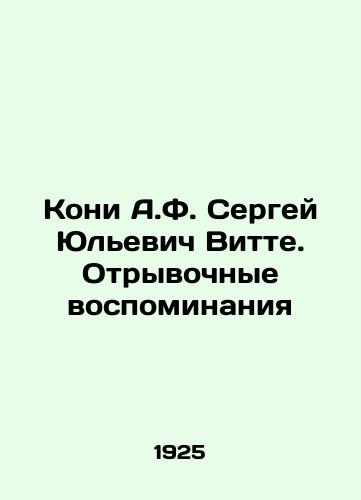 Кони А.Ф. Сергей Юльевич Витте. Отрывочные воспоминания

1925